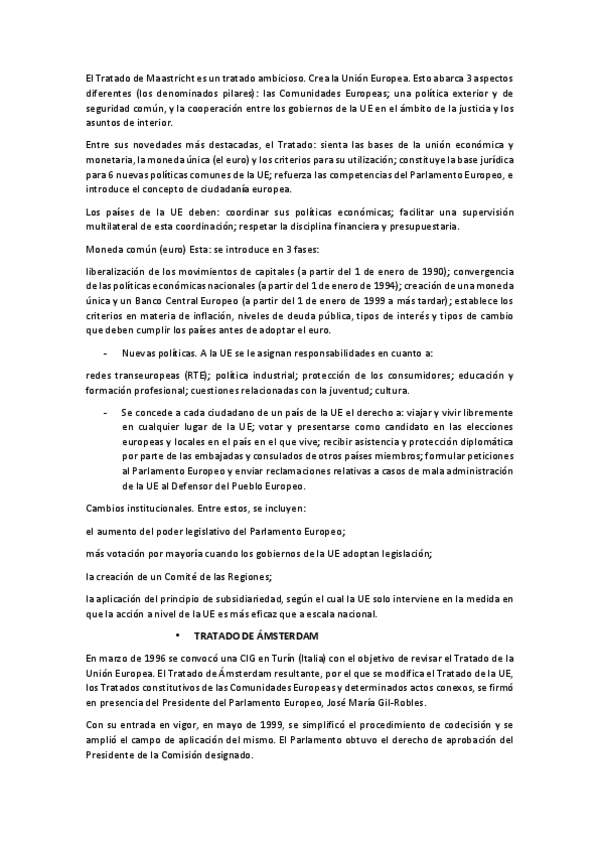 El Tratado de Maastricht es un tratado ambicioso. Crea la Unión Europea. Esto abarca 3 aspectos diferentes (los denominados pilares): las Comunidades Europeas; una política exterior y de seguridad común, y la cooperación entre los gobiernos de la UE en el ámbito de la justicia y los asuntos de interior.

Entre sus novedades más destacadas, el Tratado: sienta las bases de la unión económica y monetaria, la moneda única (el euro) y los criterios para su utilización; constituye la base jurídica para 6 nuevas políticas comunes de la UE; refuerza las competencias del Parlamento Europeo, e introduce el concepto de ciudadanía europea.

Los países de la UE deben: coordinar sus políticas económicas; facilitar una supervisión multilateral de esta coordinación; respetar la disciplina financiera y presupuestaria.

Moneda común (euro) Esta: se introduce en 3 fases:

liberalización de los movimientos de capitales (a partir del 1 de enero de 1990); convergencia de las políticas económicas nacionales (a partir del 1 de enero de 1994); creación de una moneda única y un Banco Central Europeo (a partir del 1 de enero de 1999 a más tardar); establece los criterios en materia de inflación, niveles de deuda pública, tipos de interés y tipos de cambio que deben cumplir los países antes de adoptar el euro.

- Nuevas políticas. A la UE se le asignan responsabilidades en cuanto a:

redes transeuropeas (RTE); política industrial; protección de los consumidores; educación y formación profesional; cuestiones relacionadas con la juventud; cultura.

- Se concede a cada ciudadano de un país de la UE el derecho a: viajar y vivir libremente en cualquier lugar de la UE; votar y presentarse como candidato en las elecciones europeas y locales en el país en el que vive; recibir asistencia y protección diplomática por parte de las embajadas y consulados de otros países miembros; formular peticiones al Parlamento Europeo y enviar reclamaciones relativas a casos de mala administración de la UE al Defensor del Pueblo Europeo.

Cambios institucionales. Entre estos, se incluyen:

el aumento del poder legislativo del Parlamento Europeo;

más votación por mayoría cuando los gobiernos de la UE adoptan legislación;

la creación de un Comité de las Regiones;

la aplicación del principio de subsidiariedad, según el cual la UE solo interviene en la medida en que la acción a nivel de la UE es más eficaz que a escala nacional.

• TRATADO DE ÁMSTERDAM

En marzo de 1996 se convocó una CIG en Turín (Italia) con el objetivo de revisar el Tratado de la Unión Europea. El Tratado de Ámsterdam resultante, por el que se modifica el Tratado de la UE, los Tratados constitutivos de las Comunidades Europeas y determinados actos conexos, se firmó en presencia del Presidente del Parlamento Europeo, José María Gil-Robles.

Con su entrada en vigor, en mayo de 1999, se simplificó el procedimiento de codecisión y se amplió el campo de aplicación del mismo. El Parlamento obtuvo el derecho de aprobación del Presidente de la Comisión designado.